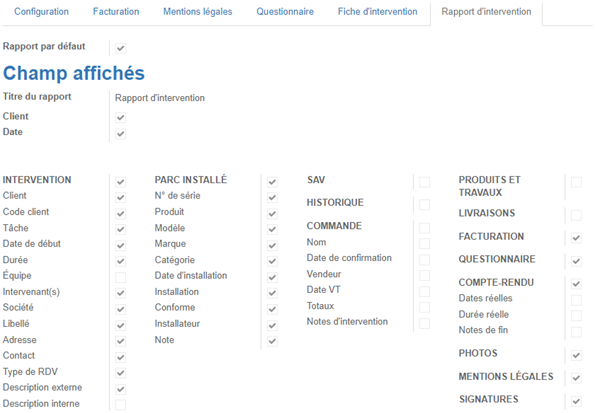 Configuration Facturation Mentions légales Questionnaire Fiche d'intervention Rapport d'intervention

Rapport par défaut

Champ affichés

Titre du rapport Rapport d'intervention
Client
Date

INTERVENTION
Client
Code client
Tâche
Date de début
Durée
Équipe
Intervenant(s)
Société
Libellé
Adresse
Contact
Type de RDV
Description externe
Description interne

PARC INSTALLÉ
N° de série
Produit
Modèle
Marque
Catégorie
Date d'installation
Installation
Conforme
Installateur
Note

SAV
HISTORIQUE
COMMANDE
Nom
Date de confirmation
Vendeur
Date VT
Totaux
Notes d'intervention

PRODUITS ET TRAVAUX
LIVRAISONS
FACTURATION
QUESTIONNAIRE
COMPTE-RENDU
Dates réelles
Durée réelle
Notes de fin
PHOTOS
MENTIONS LÉGALES
SIGNATURES